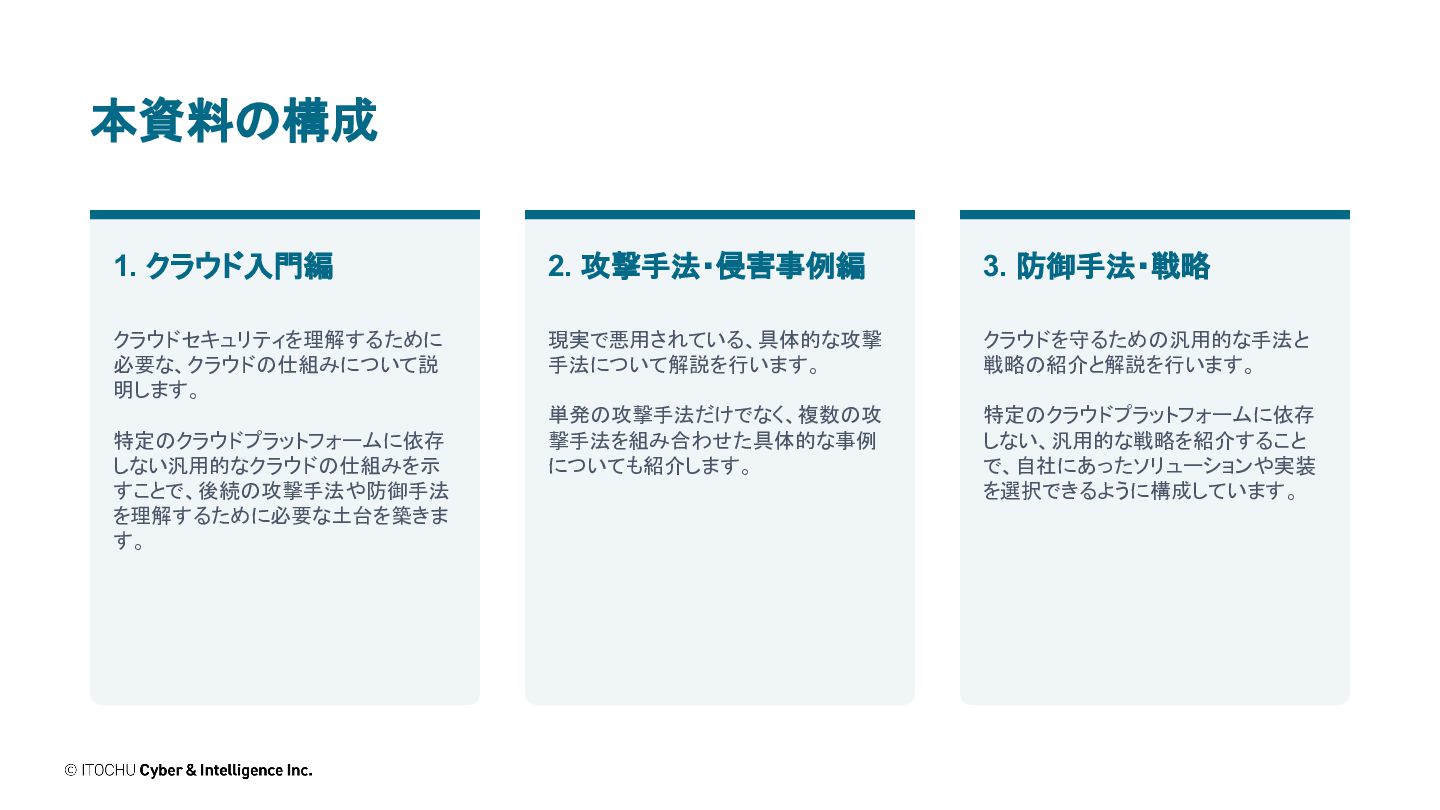 本資料の構成

1. クラウド入門編

クラウドセキュリティを理解するために必要な、クラウドの仕組みについて説明します。

特定のクラウドプラットフォームに依存しない汎用的なクラウドの仕組みを示すことで、後続の攻撃手法や防御手法を理解するために必要な土台を築きます。

2. 攻撃手法・侵害事例編

現実で悪用されている、具体的な攻撃手法について解説を行います。

単発の攻撃手法だけでなく、複数の攻撃手法を組み合わせた具体的な事例についても紹介します。

3. 防御手法・戦略

クラウドを守るための汎用的な手法と戦略の紹介と解説を行います。

特定のクラウドプラットフォームに依存しない、汎用的な戦略を紹介することで、自社にあったソリューションや実装を選択できるように構成しています。

© ITOCHU Cyber & Intelligence Inc.